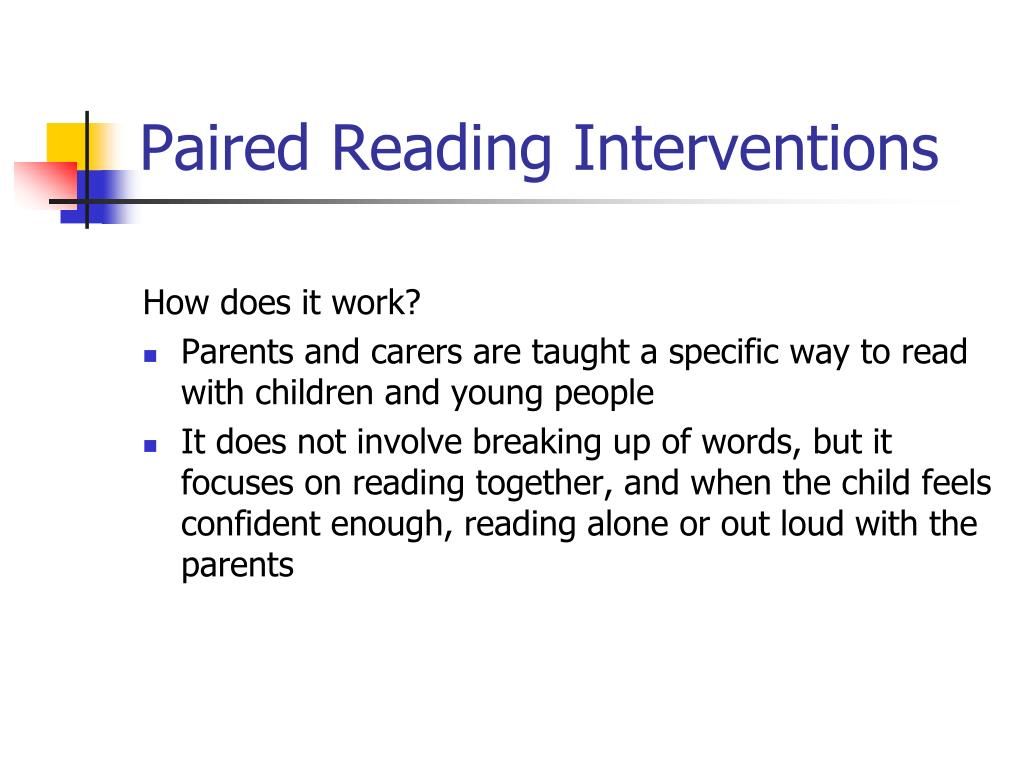 Paired Reading Interventions

How does it work?

- Parents and carers are taught a specific way to read with children and young people
- It does not involve breaking up of words, but it focuses on reading together, and when the child feels confident enough, reading alone or out loud with the parents